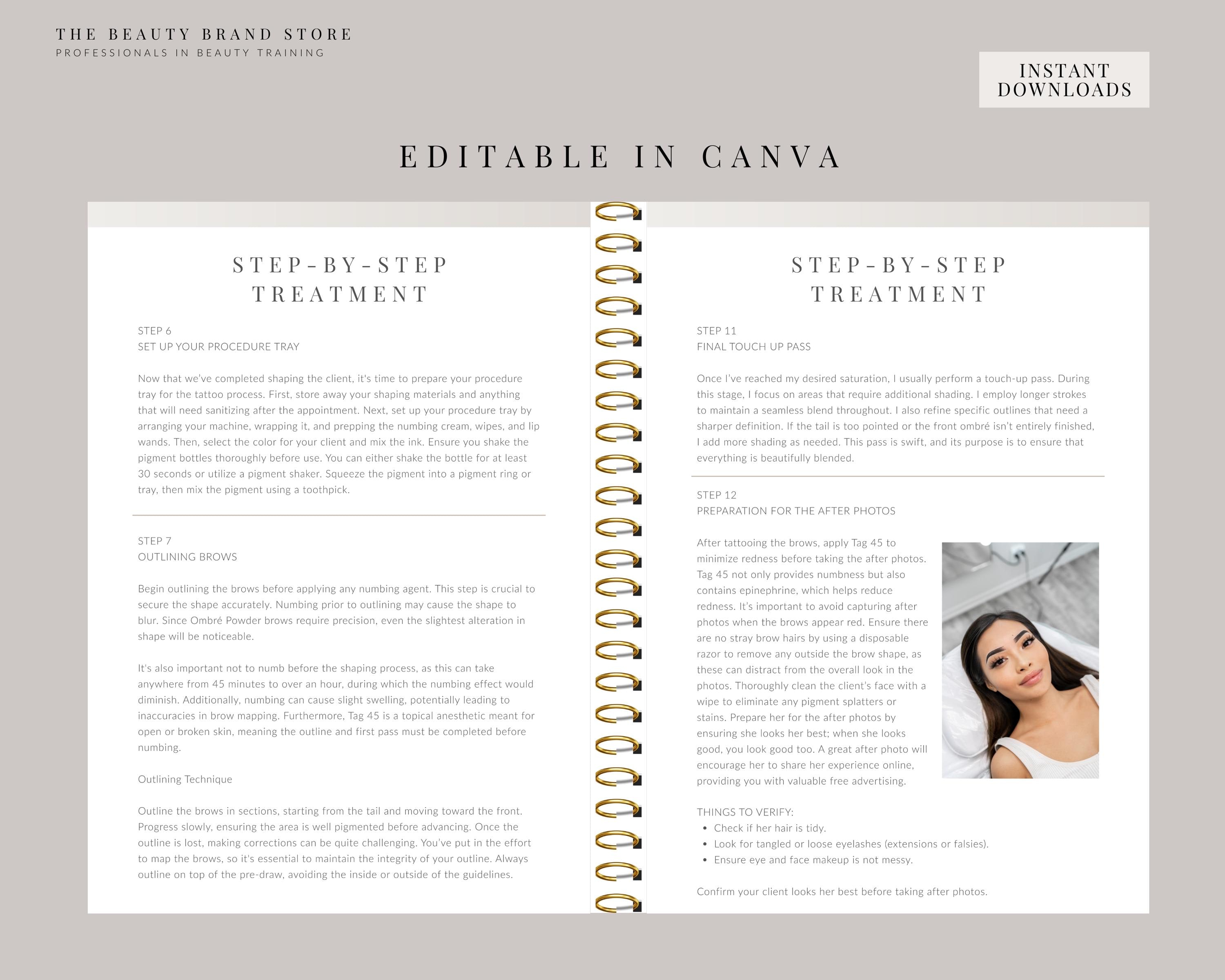 THE BEAUTY BRAND STORE
PROFESSIONALS IN BEAUTY TRAINING

INSTANT DOWNLOADS

EDITABLE IN CANVA

STEP-BY-STEP TREATMENT

STEP 6
SET UP YOUR PROCEDURE TRAY

Now that we've completed shaping the client, it's time to prepare your procedure tray for the tattoo process. First, store away your shaping materials and anything that will need sanitizing after the appointment. Next, set up your procedure tray by arranging your machine, wrapping it, and prepping the numbing cream, wipes, and lip wands. Then, select the color for your client and mix the ink. Ensure you shake the pigment bottles thoroughly before use. You can either shake the bottle for at least 30 seconds or utilize a pigment shaker. Squeeze the pigment into a pigment ring or tray, then mix the pigment using a toothpick.

STEP 7
OUTLINING BROWS

Begin outlining the brows before applying any numbing agent. This step is crucial to secure the shape accurately. Numbing prior to outlining may cause the shape to blur. Since Ombré Powder brows require precision, even the slightest alteration in shape will be noticeable.

It's also important not to numb before the shaping process, as this can take anywhere from 45 minutes to over an hour, during which the numbing effect would diminish. Additionally, numbing can cause slight swelling, potentially leading to inaccuracies in brow mapping. Furthermore, Tag 45 is a topical anesthetic meant for open or broken skin, meaning the outline and first pass must be completed before numbing.

Outlining Technique

Outline the brows in sections, starting from the tail and moving toward the front. Progress slowly, ensuring the area is well pigmented before advancing. Once the outline is lost, making corrections can be quite challenging. You've put in the effort to map the brows, so it's essential to maintain the integrity of your outline. Always outline on top of the pre-draw, avoiding the inside or outside of the guidelines.

STEP-BY-STEP TREATMENT

STEP 11
FINAL TOUCH UP PASS

Once I've reached my desired saturation, I usually perform a touch-up pass. During this stage, I focus on areas that require additional shading. I employ longer strokes to maintain a seamless blend throughout. I also refine specific outlines that need a sharper definition. If the tail is too pointed or the front ombré isn't entirely finished, I add more shading as needed. This pass is swift, and its purpose is to ensure that everything is beautifully blended.

STEP 12
PREPARATION FOR THE AFTER PHOTOS

After tattooing the brows, apply Tag 45 to minimize redness before taking the after photos. Tag 45 not only provides numbness but also contains epinephrine, which helps reduce redness. It's important to avoid capturing after photos when the brows appear red. Ensure there are no stray brow hairs by using a disposable razor to remove any outside the brow shape, as these can distract from the overall look in the photos. Thoroughly clean the client's face with a wipe to eliminate any pigment splatters or stains. Prepare her for the after photos by ensuring she looks her best; when she looks good, you look good too. A great after photo will encourage her to share her experience online, providing you with valuable free advertising.

THINGS TO VERIFY:
• Check if her hair is tidy.
• Look for tangled or loose eyelashes (extensions or falsies).
• Ensure eye and face makeup is not messy.

Confirm your client looks her best before taking after photos.